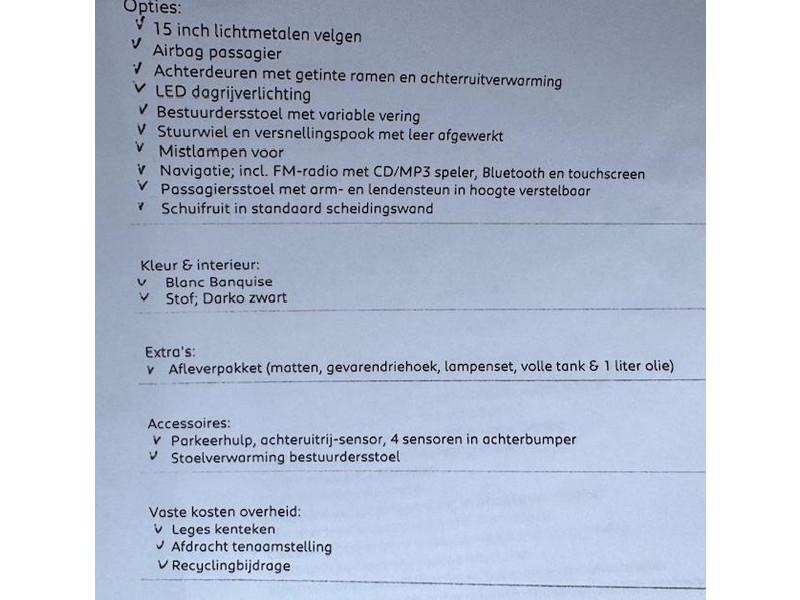 Opties:
✓ 15 inch lichtmetalen velgen
✓ Airbag passagier
✓ Achterdeuren met getinte ramen en achterruitverwarming
✓ LED dagrijverlichting
✓ Bestuurdersstoel met variable vering
✓ Stuurwiel en versnellingspook met leer afgewerkt
✓ Mistlampen voor
✓ Navigatie; incl. FM-radio met CD/MP3 speler, Bluetooth en touchscreen
✓ Passagiersstoel met arm- en lendensteun in hoogte verstelbaar
✓ Schuifruit in standaard scheidingswand

Kleur & interieur:
✓ Blanc Banquise
✓ Stof; Darko zwart

Extra's:
✓ Afleverpakket (matten, gevarendriehoek, lampenset, volle tank & 1 liter olie)

Accessoires:
✓ Parkeerhulp, achteruitrij-sensor, 4 sensoren in achterbumper
✓ Stoelverwarming bestuurdersstoel

Vaste kosten overheid:
✓ Leges kenteken
✓ Afdracht tenaamstelling
✓ Recyclingbijdrage